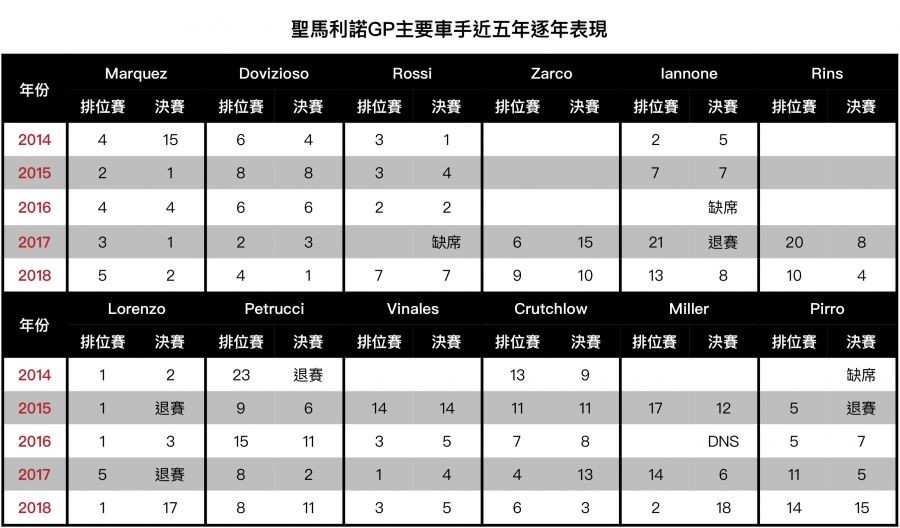 聖馬利諾GP主要車手近五年逐年表現

| 年份 | Marquez 排位賽 | Marquez 決賽 | Dovizioso 排位賽 | Dovizioso 決賽 | Rossi 排位賽 | Rossi 決賽 | Zarco 排位賽 | Zarco 決賽 | Iannone 排位賽 | Iannone 決賽 | Rins 排位賽 | Rins 決賽 |
|---|---|---|---|---|---|---|---|---|---|---|---|---|
| 2014 | 4 | 15 | 6 | 4 | 3 | 1 | | | 2 | 5 | | |
| 2015 | 2 | 1 | 8 | 8 | 3 | 4 | | | 7 | 7 | | |
| 2016 | 4 | 4 | 6 | 6 | 2 | 2 | | | | 缺席 | | |
| 2017 | 3 | 1 | 2 | 3 | | 缺席 | 6 | 15 | 21 | 退賽 | 20 | 8 |
| 2018 | 5 | 2 | 4 | 1 | 7 | 7 | 9 | 10 | 13 | 8 | 10 | 4 |

| 年份 | Lorenzo 排位賽 | Lorenzo 決賽 | Petrucci 排位賽 | Petrucci 決賽 | Vinales 排位賽 | Vinales 決賽 | Crutchlow 排位賽 | Crutchlow 決賽 | Miller 排位賽 | Miller 決賽 | Pirro 排位賽 | Pirro 決賽 |
|---|---|---|---|---|---|---|---|---|---|---|---|---|
| 2014 | 1 | 2 | 23 | 退賽 | | | 13 | 9 | | | | 缺席 |
| 2015 | 1 | 退賽 | 9 | 6 | 14 | 14 | 11 | 11 | 17 | 12 | 5 | 退賽 |
| 2016 | 1 | 3 | 15 | 11 | 3 | 5 | 7 | 8 | | DNS | 5 | 7 |
| 2017 | 5 | 退賽 | 8 | 2 | 1 | 4 | 4 | 13 | 14 | 6 | 11 | 5 |
| 2018 | 1 | 17 | 8 | 11 | 3 | 5 | 6 | 3 | 2 | 18 | 14 | 15 |